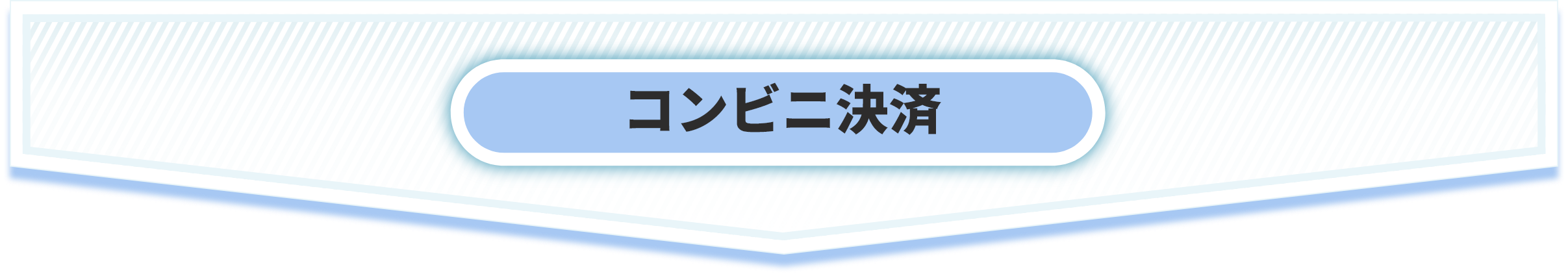 コンビニ決済